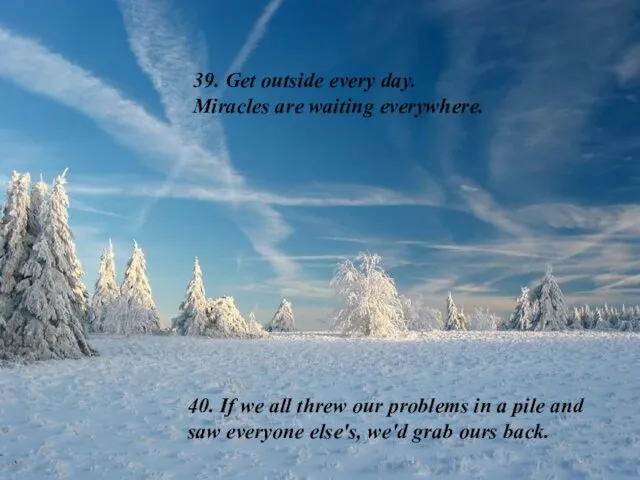 39. Get outside every day.
Miracles are waiting everywhere.

40. If we all threw our problems in a pile and saw everyone else's, we'd grab ours back.